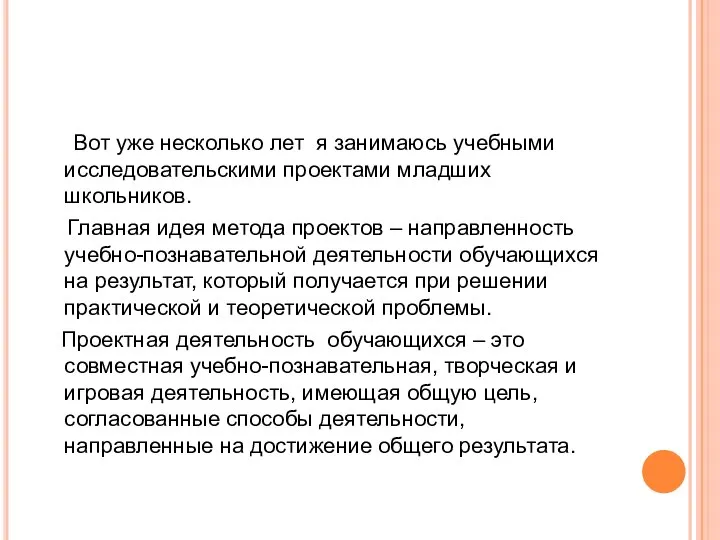 Вот уже несколько лет я занимаюсь учебными исследовательскими проектами младших школьников.

Главная идея метода проектов – направленность учебно-познавательной деятельности обучающихся на результат, который получается при решении практической и теоретической проблемы.

Проектная деятельность обучающихся – это совместная учебно-познавательная, творческая и игровая деятельность, имеющая общую цель, согласованные способы деятельности, направленные на достижение общего результата.